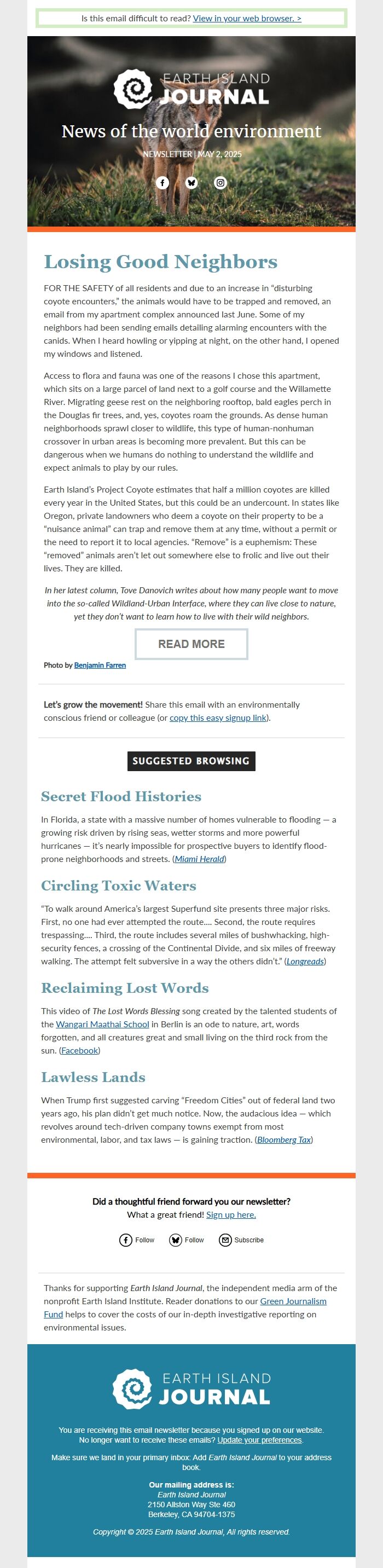 Is this email difficult to read? View in your web browser. >

EARTH ISLAND JOURNAL

News of the world environment

NEWSLETTER | MAY 2, 2025

Losing Good Neighbors

FOR THE SAFETY of all residents and due to an increase in "disturbing coyote encounters," the animals would have to be trapped and removed, an email from my apartment complex announced last June. Some of my neighbors had been sending emails detailing alarming encounters with the canids. When I heard howling or yipping at night, on the other hand, I opened my windows and listened.

Access to flora and fauna was one of the reasons I chose this apartment, which sits on a large parcel of land next to a golf course and the Willamette River. Migrating geese rest on the neighboring rooftop, bald eagles perch in the Douglas fir trees, and, yes, coyotes roam the grounds. As dense human neighborhoods sprawl closer to wildlife, this type of human-nonhuman crossover in urban areas is becoming more prevalent. But this can be dangerous when we humans do nothing to understand the wildlife and expect animals to play by our rules.

Earth Island's Project Coyote estimates that half a million coyotes are killed every year in the United States, but this could be an undercount. In states like Oregon, private landowners who deem a coyote on their property to be a "nuisance animal" can trap and remove them at any time, without a permit or the need to report it to local agencies. "Remove" is a euphemism: These "removed" animals aren't let out somewhere else to frolic and live out their lives. They are killed.

In her latest column, Tove Danovich writes about how many people want to move into the so-called Wildland-Urban Interface, where they can live close to nature, yet they don't want to learn how to live with their wild neighbors.

READ MORE

Photo by Benjamin Farren

Let's grow the movement! Share this email with an environmentally conscious friend or colleague (or copy this easy signup link).

SUGGESTED BROWSING

Secret Flood Histories

In Florida, a state with a massive number of homes vulnerable to flooding — a growing risk driven by rising seas, wetter storms and more powerful hurricanes — it's nearly impossible for prospective buyers to identify flood-prone neighborhoods and streets. (Miami Herald)

Circling Toxic Waters

"To walk around America's largest Superfund site presents three major risks. First, no one had ever attempted the route.... Second, the route requires trespassing.... Third, the route includes several miles of bushwhacking, high-security fences, a crossing of the Continental Divide, and six miles of freeway walking. The attempt felt subversive in a way the others didn't." (Longreads)

Reclaiming Lost Words

This video of The Lost Words Blessing song created by the talented students of the Wangari Maathai School in Berlin is an ode to nature, art, words forgotten, and all creatures great and small living on the third rock from the sun. (Facebook)

Lawless Lands

When Trump first suggested carving "Freedom Cities" out of federal land two years ago, his plan didn't get much notice. Now, the audacious idea — which revolves around tech-driven company towns exempt from most environmental, labor, and tax laws — is gaining traction. (Bloomberg Tax)

Did a thoughtful friend forward you our newsletter?
What a great friend! Sign up here.

Follow Follow Subscribe

Thanks for supporting Earth Island Journal, the independent media arm of the nonprofit Earth Island Institute. Reader donations to our Green Journalism Fund helps to cover the costs of our in-depth investigative reporting on environmental issues.

EARTH ISLAND JOURNAL

You are receiving this email newsletter because you signed up on our website.
No longer want to receive these emails? Update your preferences.

Make sure we land in your primary inbox: Add Earth Island Journal to your address book.

Our mailing address is:
Earth Island Journal
2150 Allston Way Ste 460
Berkeley, CA 94704-1375

Copyright © 2025 Earth Island Journal, All rights reserved.